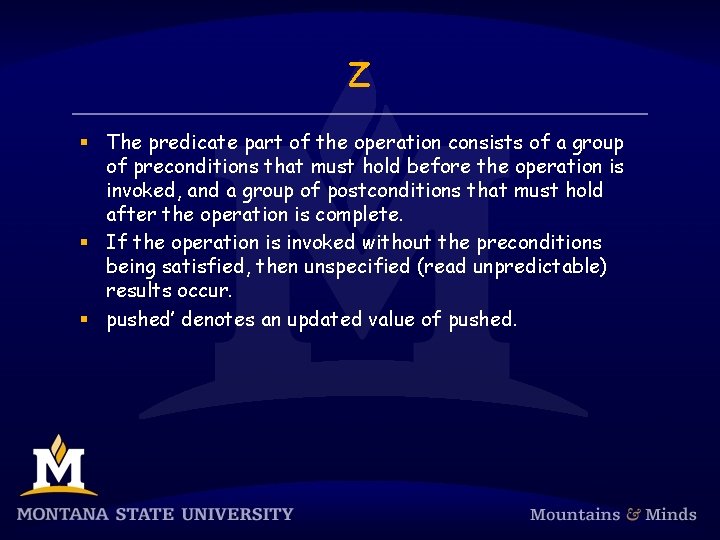 Z

• The predicate part of the operation consists of a group of preconditions that must hold before the operation is invoked, and a group of postconditions that must hold after the operation is complete.
• If the operation is invoked without the preconditions being satisfied, then unspecified (read unpredictable) results occur.
• pushed' denotes an updated value of pushed.

M
MONTANA STATE UNIVERSITY

Mountains & Minds